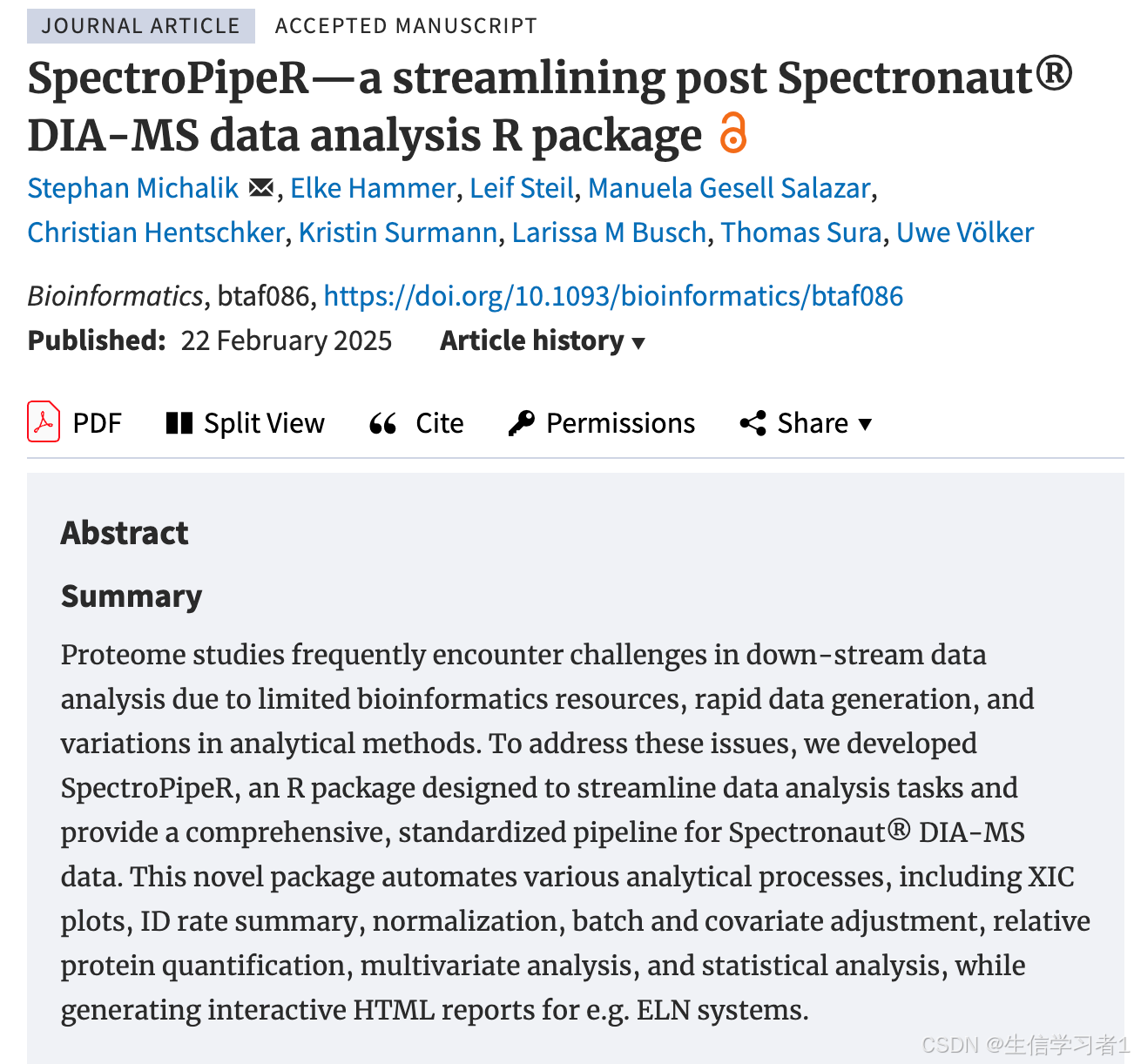 JOURNAL ARTICLE ACCEPTED MANUSCRIPT

SpectroPipeR—a streamlining post Spectronaut® DIA-MS data analysis R package

Stephan Michalik, Elke Hammer, Leif Steil, Manuela Gesell Salazar, Christian Hentschker, Kristin Surmann, Larissa M Busch, Thomas Sura, Uwe Völker

Bioinformatics, btaf086, https://doi.org/10.1093/bioinformatics/btaf086

Published: 22 February 2025 Article history ▾

PDF Split View Cite Permissions Share ▾

Abstract

Summary

Proteome studies frequently encounter challenges in down-stream data analysis due to limited bioinformatics resources, rapid data generation, and variations in analytical methods. To address these issues, we developed SpectroPipeR, an R package designed to streamline data analysis tasks and provide a comprehensive, standardized pipeline for Spectronaut® DIA-MS data. This novel package automates various analytical processes, including XIC plots, ID rate summary, normalization, batch and covariate adjustment, relative protein quantification, multivariate analysis, and statistical analysis, while generating interactive HTML reports for e.g. ELN systems.

CSDN @生信学习者1